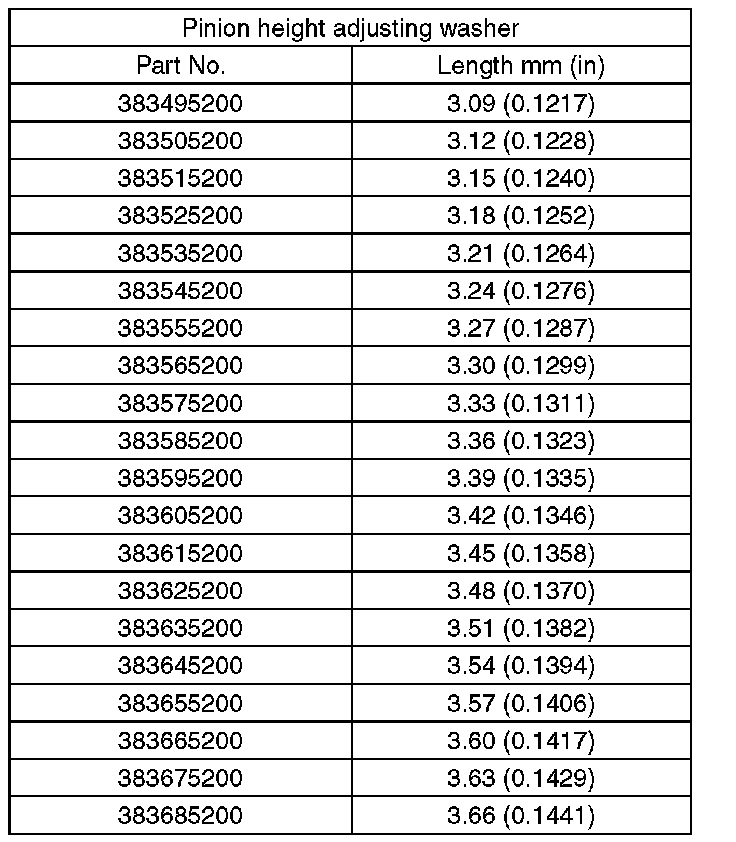 | Pinion height adjusting washer | |
|---|---|
| Part No. | Length mm (in) |
| 383495200 | 3.09 (0.1217) |
| 383505200 | 3.12 (0.1228) |
| 383515200 | 3.15 (0.1240) |
| 383525200 | 3.18 (0.1252) |
| 383535200 | 3.21 (0.1264) |
| 383545200 | 3.24 (0.1276) |
| 383555200 | 3.27 (0.1287) |
| 383565200 | 3.30 (0.1299) |
| 383575200 | 3.33 (0.1311) |
| 383585200 | 3.36 (0.1323) |
| 383595200 | 3.39 (0.1335) |
| 383605200 | 3.42 (0.1346) |
| 383615200 | 3.45 (0.1358) |
| 383625200 | 3.48 (0.1370) |
| 383635200 | 3.51 (0.1382) |
| 383645200 | 3.54 (0.1394) |
| 383655200 | 3.57 (0.1406) |
| 383665200 | 3.60 (0.1417) |
| 383675200 | 3.63 (0.1429) |
| 383685200 | 3.66 (0.1441) |